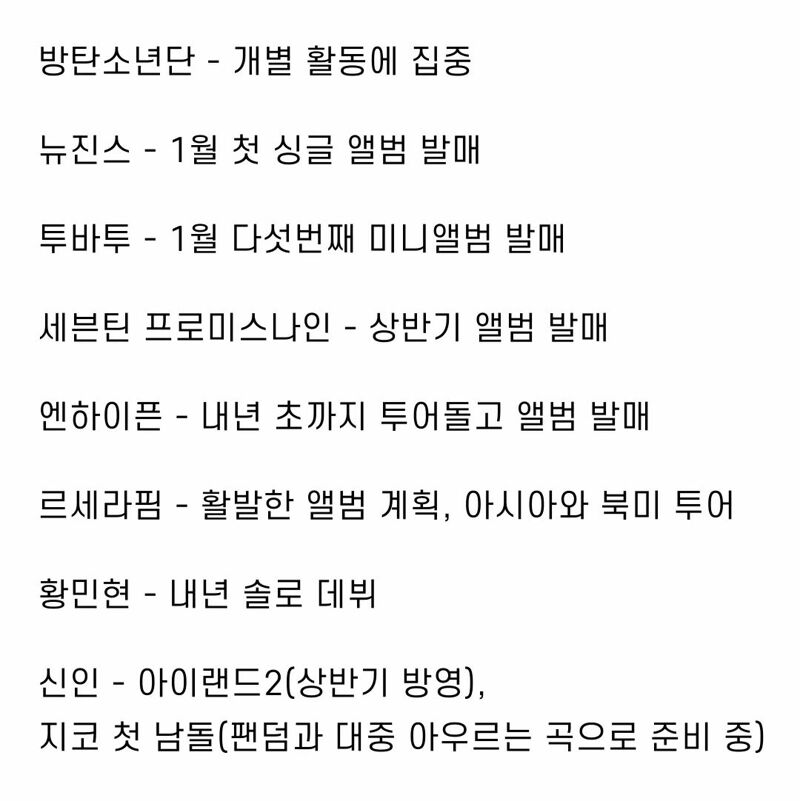 방탄소년단 - 개별 활동에 집중

뉴진스 - 1월 첫 싱글 앨범 발매

투바투 - 1월 다섯번째 미니앨범 발매

세븐틴 프로미스나인 - 상반기 앨범 발매

엔하이픈 - 내년 초까지 투어돌고 앨범 발매

르세라핌 - 활발한 앨범 계획, 아시아와 북미 투어

황민현 - 내년 솔로 데뷔

신인 - 아이랜드2(상반기 방영),
지코 첫 남돌(팬덤과 대중 아우르는 곡으로 준비 중)